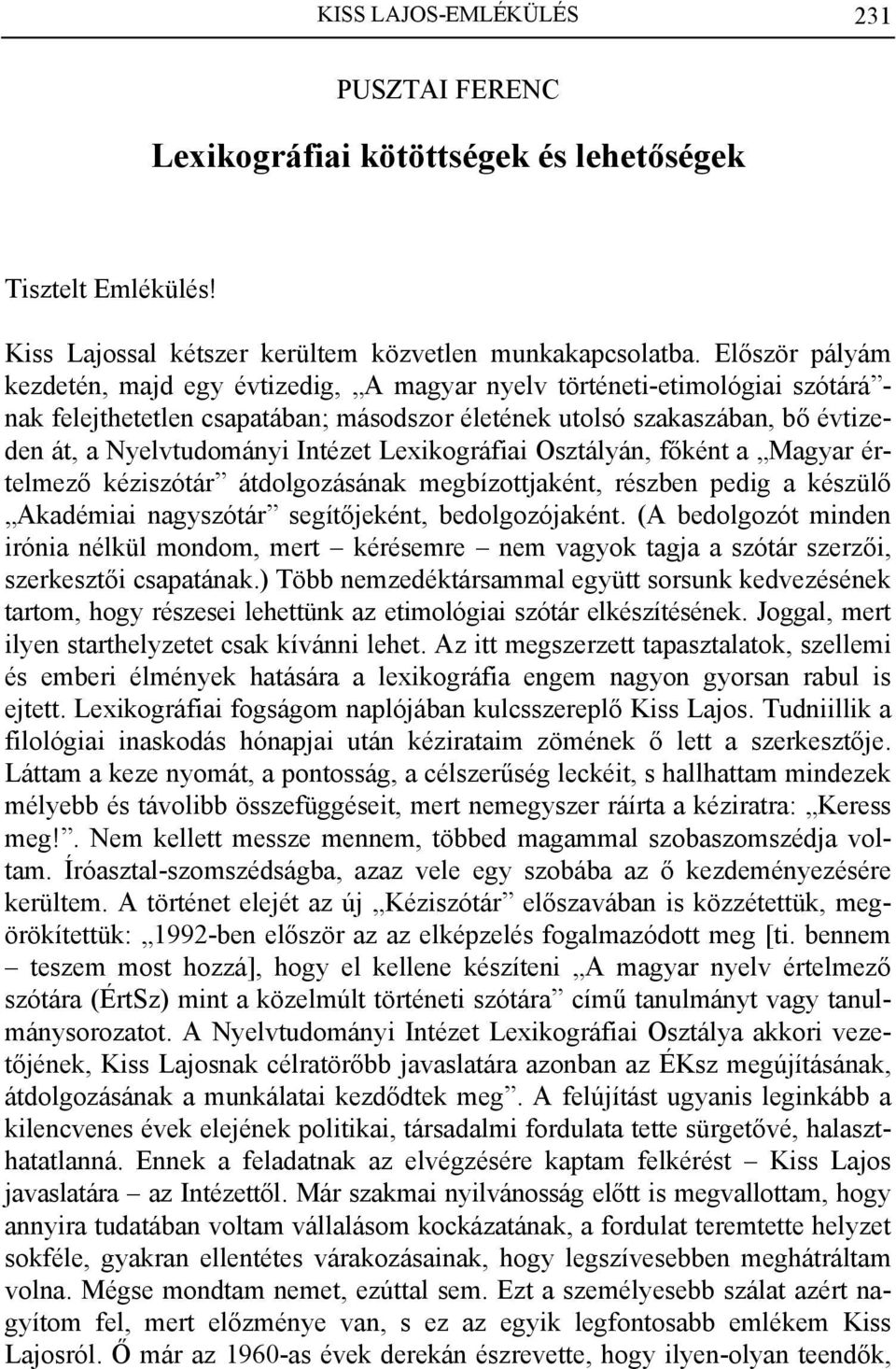 KISS LAJOS-EMLÉKÜLÉS 231

PUSZTAI FERENC

Lexikográfiai kötöttségek és lehetőségek

Tisztelt Emlékülés!

Kiss Lajossal kétszer kerültem közvetlen munkakapcsolatba. Először pályám kezdetén, majd egy évtizedig, „A magyar nyelv történeti-etimológiai szótárá”-nak felejthetetlen csapatában; másodszor életének utolsó szakaszában, bő évtizeden át, a Nyelvtudományi Intézet Lexikográfiai Osztályán, főként a „Magyar értelmező kéziszótár” átdolgozásának megbízottjaként, részben pedig a készülő „Akadémiai nagyszótár” segítőjeként, bedolgozójaként. (A bedolgozót minden irónia nélkül mondom, mert – kérésemre – nem vagyok tagja a szótár szerzői, szerkesztői csapatának.) Több nemzedéktársammal együtt sorsunk kedvezésének tartom, hogy részesei lehettünk az etimológiai szótár elkészítésének. Joggal, mert ilyen starthelyzetet csak kívánni lehet. Az itt megszerzett tapasztalatok, szellemi és emberi élmények hatására a lexikográfia engem nagyon gyorsan rabul is ejtett. Lexikográfiai fogságom naplójában kulcsszereplő Kiss Lajos. Tudniillik a filológiai inaskodás hónapjai után kézirataim zömének ő lett a szerkesztője. Láttam a keze nyomát, a pontosság, a célszerűség leckéit, s hallhattam mindezek mélyebb és távolibb összefüggéseit, mert nemegyszer ráírta a kéziratra: „Keress meg!”. Nem kellett messze mennem, többed magammal szobaszomszédja voltam. Íróasztal-szomszédságba, azaz vele egy szobába az ő kezdeményezésére kerültem. A történet elejét az új „Kéziszótár” előszavában is közzétettük, megörökítettük: „1992-ben először az az elképzelés fogalmazódott meg [ti. bennem – teszem most hozzá], hogy el kellene készíteni „A magyar nyelv értelmező szótára (ÉrtSz) mint a közelmúlt történeti szótára” című tanulmányt vagy tanulmánysorozatot. A Nyelvtudományi Intézet Lexikográfiai Osztálya akkori vezetőjének, Kiss Lajosnak célratörőbb javaslatára azonban az ÉKsz megújításának, átdolgozásának a munkálatai kezdődtek meg”. A felújítást ugyanis leginkább a kilencvenes évek elejének politikai, társadalmi fordulata tette sürgetővé, halaszthatatlanná. Ennek a feladatnak az elvégzésére kaptam felkérést – Kiss Lajos javaslatára – az Intézettől. Már szakmai nyilvánosság előtt is megvallottam, hogy annyira tudatában voltam vállalásom kockázatának, a fordulat teremtette helyzet sokféle, gyakran ellentétes várakozásainak, hogy legszívesebben meghátráltam volna. Mégse mondtam nemet, ezúttal sem. Ezt a személyesebb szálat azért nagyítom fel, mert előzménye van, s ez az egyik legfontosabb emlékem Kiss Lajosról. Ő már az 1960-as évek derekán észrevette, hogy ilyen-olyan teendők,